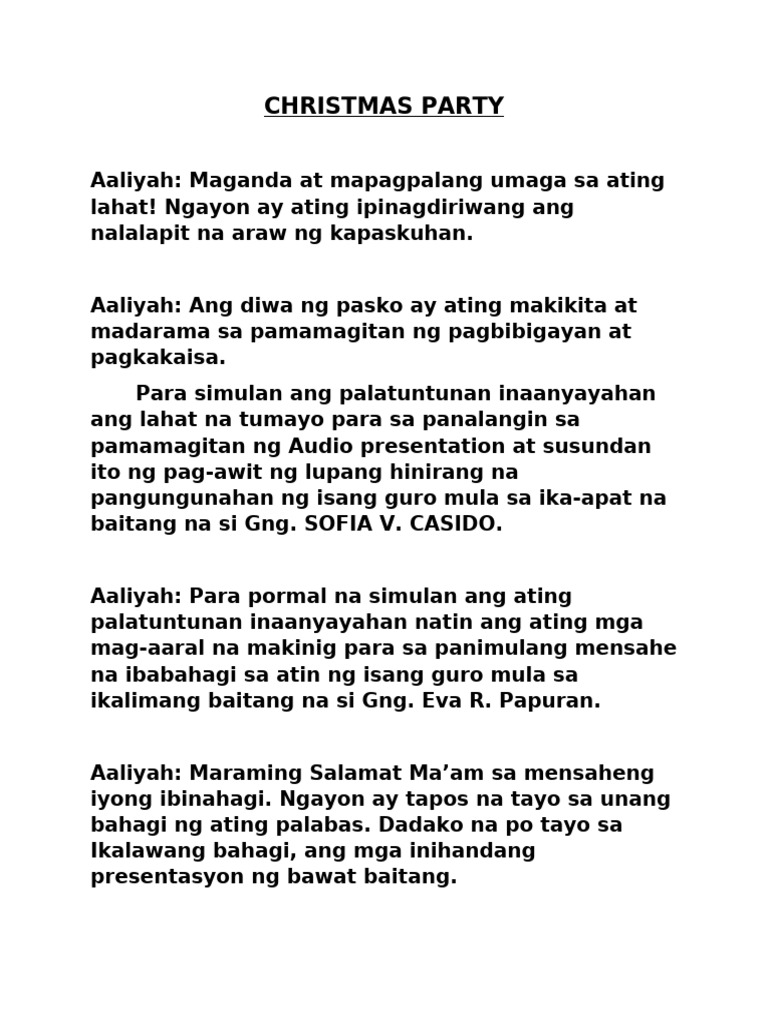 CHRISTMAS PARTY

Aaliyah: Maganda at mapagpalang umaga sa ating lahat! Ngayon ay ating ipinagdiriwang ang nalalapit na araw ng kapaskuhan.

Aaliyah: Ang diwa ng pasko ay ating makikita at madarama sa pamamagitan ng pagbibigayan at pagkakaisa.

Para simulan ang palatuntunan inaanyayahan ang lahat na tumayo para sa panalangin sa pamamagitan ng Audio presentation at susundan ito ng pag-awit ng lupang hinirang na pangungunahan ng isang guro mula sa ika-apat na baitang na si Gng. SOFIA V. CASIDO.

Aaliyah: Para pormal na simulan ang ating palatuntunan inaanyayahan natin ang ating mga mag-aaral na makinig para sa panimulang mensahe na ibabahagi sa atin ng isang guro mula sa ikalimang baitang na si Gng. Eva R. Papuran.

Aaliyah: Maraming Salamat Ma'am sa mensaheng iyong ibinahagi. Ngayon ay tapos na tayo sa unang bahagi ng ating palabas. Dadako na po tayo sa Ikalawang bahagi, ang mga inihandang presentasyon ng bawat baitang.